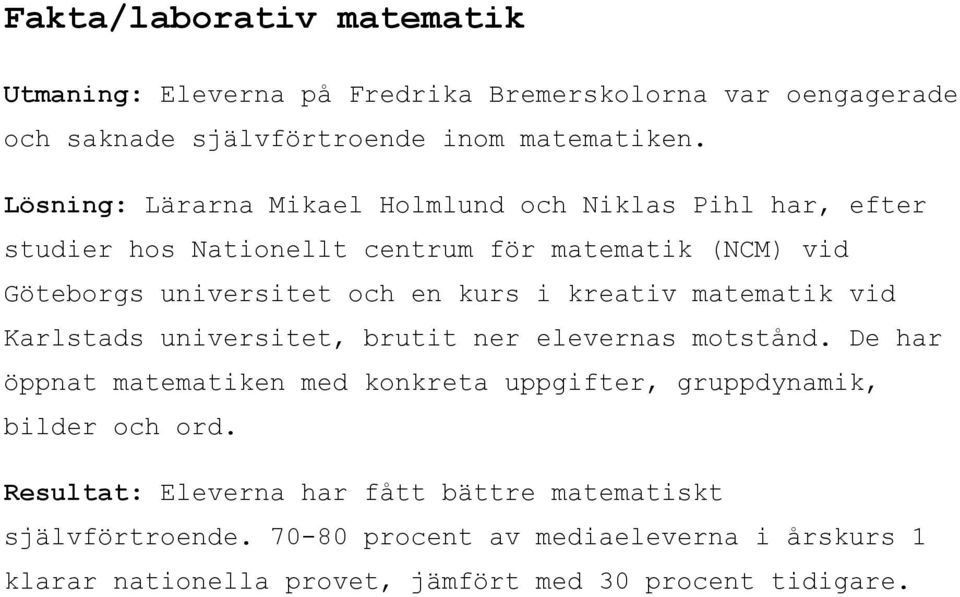 Fakta/laborativ matematik

Utmaning: Eleverna på Fredrika Bremerskolorna var oengagerade och saknade självförtroende inom matematiken.

Lösning: Lärarna Mikael Holmlund och Niklas Pihl har, efter studier hos Nationellt centrum för matematik (NCM) vid Göteborgs universitet och en kurs i kreativ matematik vid Karlstads universitet, brutit ner elevernas motstånd. De har öppnat matematiken med konkreta uppgifter, gruppdynamik, bilder och ord.

Resultat: Eleverna har fått bättre matematiskt självförtroende. 70-80 procent av mediaeleverna i årskurs 1 klarar nationella provet, jämfört med 30 procent tidigare.